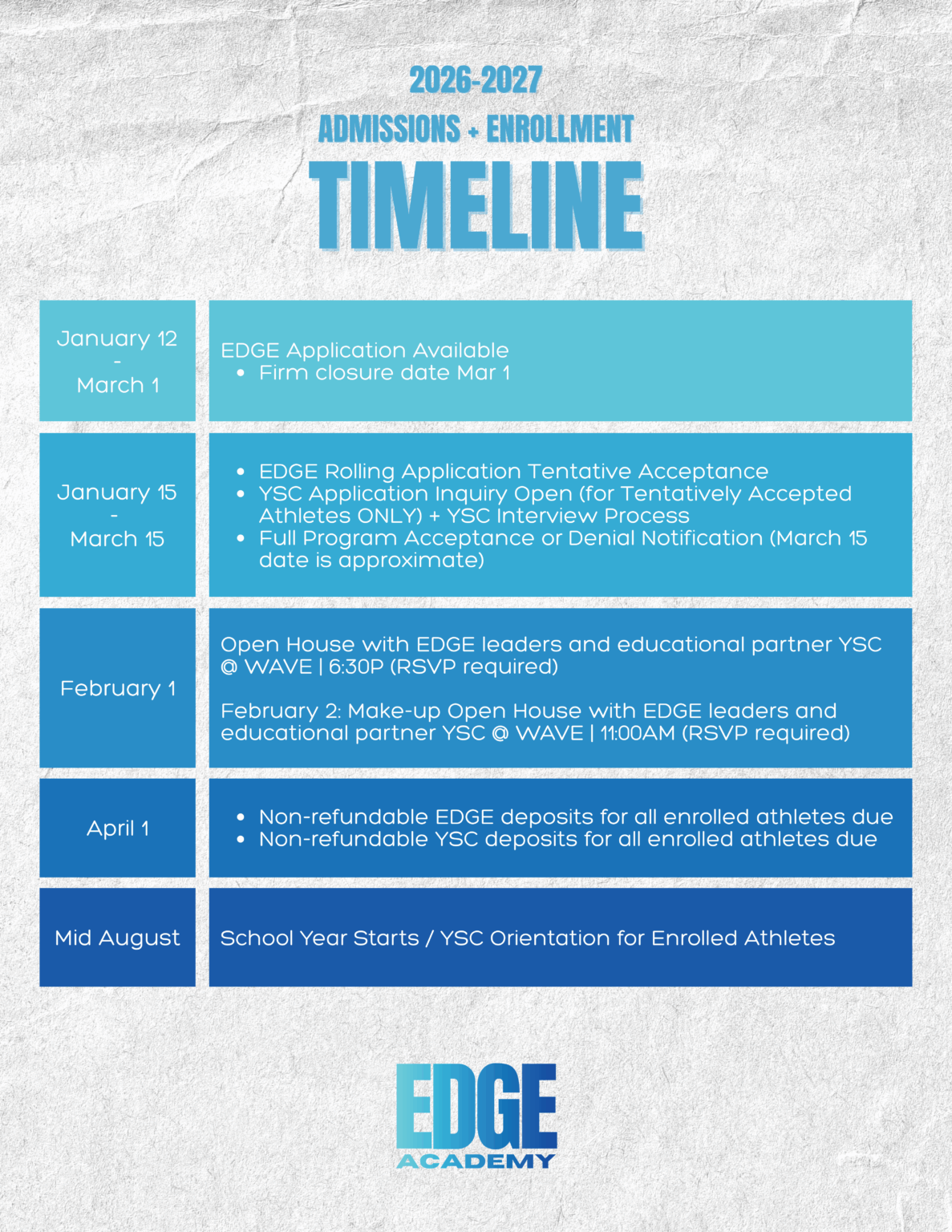 2026-2027

ADMISSIONS + ENROLLMENT

TIMELINE

January 12
-
March 1

EDGE Application Available
• Firm closure date Mar 1

January 15
-
March 15

• EDGE Rolling Application Tentative Acceptance
• YSC Application Inquiry Open (for Tentatively Accepted Athletes ONLY) + YSC Interview Process
• Full Program Acceptance or Denial Notification (March 15 date is approximate)

February 1

Open House with EDGE leaders and educational partner YSC @ WAVE | 6:30P (RSVP required)

February 2: Make-up Open House with EDGE leaders and educational partner YSC @ WAVE | 11:00AM (RSVP required)

April 1

• Non-refundable EDGE deposits for all enrolled athletes due
• Non-refundable YSC deposits for all enrolled athletes due

Mid August

School Year Starts / YSC Orientation for Enrolled Athletes

EDGE
ACADEMY